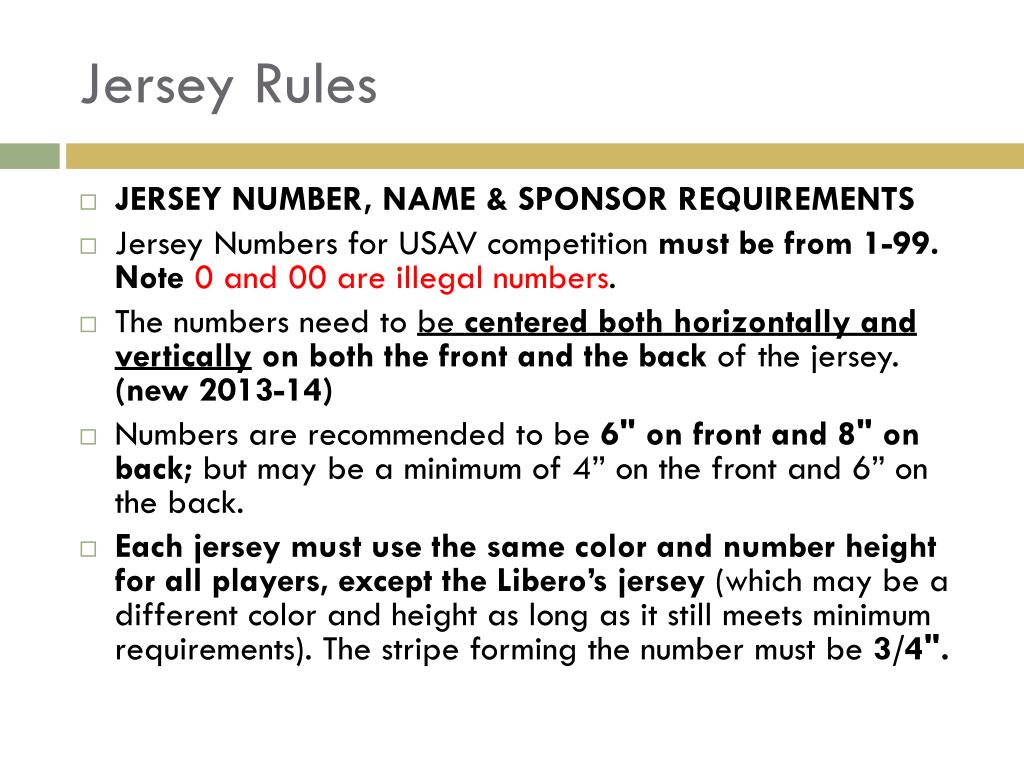 Jersey Rules

□ JERSEY NUMBER, NAME & SPONSOR REQUIREMENTS

□ Jersey Numbers for USAV competition must be from 1-99. Note 0 and 00 are illegal numbers.

□ The numbers need to be centered both horizontally and vertically on both the front and the back of the jersey. (new 2013-14)

□ Numbers are recommended to be 6" on front and 8" on back; but may be a minimum of 4” on the front and 6” on the back.

□ Each jersey must use the same color and number height for all players, except the Libero’s jersey (which may be a different color and height as long as it still meets minimum requirements). The stripe forming the number must be 3/4".